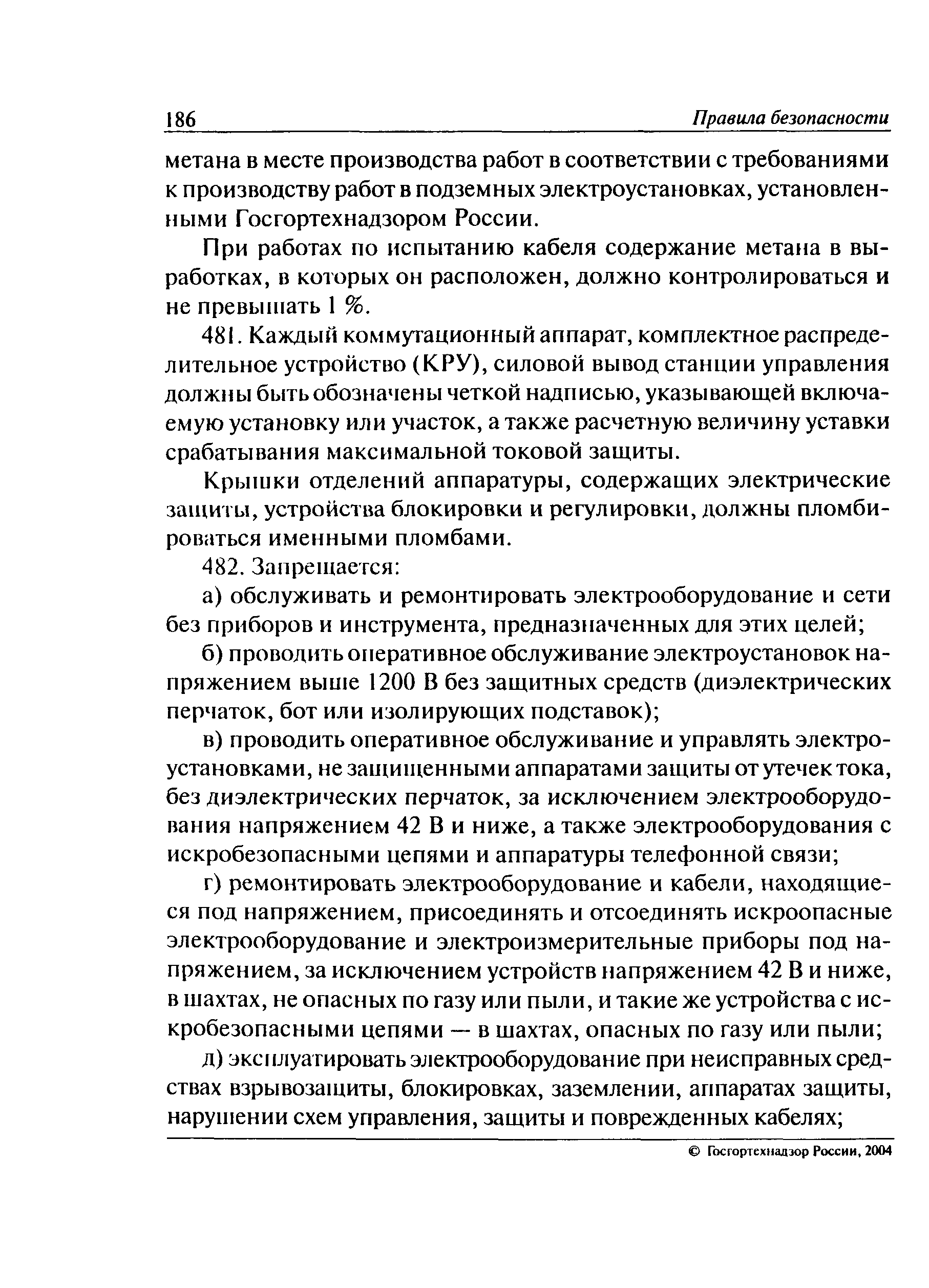 186 Правила безопасности

метана в месте производства работ в соответствии с требованиями к производству работ в подземных электроустановках, установленными Госгортехнадзором России.

При работах по испытанию кабеля содержание метана в выработках, в которых он расположен, должно контролироваться и не превышать 1 %.

481. Каждый коммутационный аппарат, комплектное распределительное устройство (КРУ), силовой вывод станции управления должны быть обозначены четкой надписью, указывающей включаемую установку или участок, а также расчетную величину уставки срабатывания максимальной токовой защиты.

Крышки отделений аппаратуры, содержащих электрические защиты, устройства блокировки и регулировки, должны пломбироваться именными пломбами.

482. Запрещается:

а) обслуживать и ремонтировать электрооборудование и сети без приборов и инструмента, предназначенных для этих целей;

б) проводить оперативное обслуживание электроустановок напряжением выше 1200 В без защитных средств (диэлектрических перчаток, бот или изолирующих подставок);

в) проводить оперативное обслуживание и управлять электроустановками, не защищенными аппаратами защиты от утечек тока, без диэлектрических перчаток, за исключением электрооборудования напряжением 42 В и ниже, а также электрооборудования с искробезопасными цепями и аппаратуры телефонной связи;

г) ремонтировать электрооборудование и кабели, находящиеся под напряжением, присоединять и отсоединять искроопасные электрооборудование и электроизмерительные приборы под напряжением, за исключением устройств напряжением 42 В и ниже, в шахтах, не опасных по газу или пыли, и такие же устройства с искробезопасными цепями — в шахтах, опасных по газу или пыли;

д) эксплуатировать электрооборудование при неисправных средствах взрывозащиты, блокировках, заземлении, аппаратах защиты, нарушении схем управления, защиты и поврежденных кабелях;

© Госгортехнадзор России, 2004